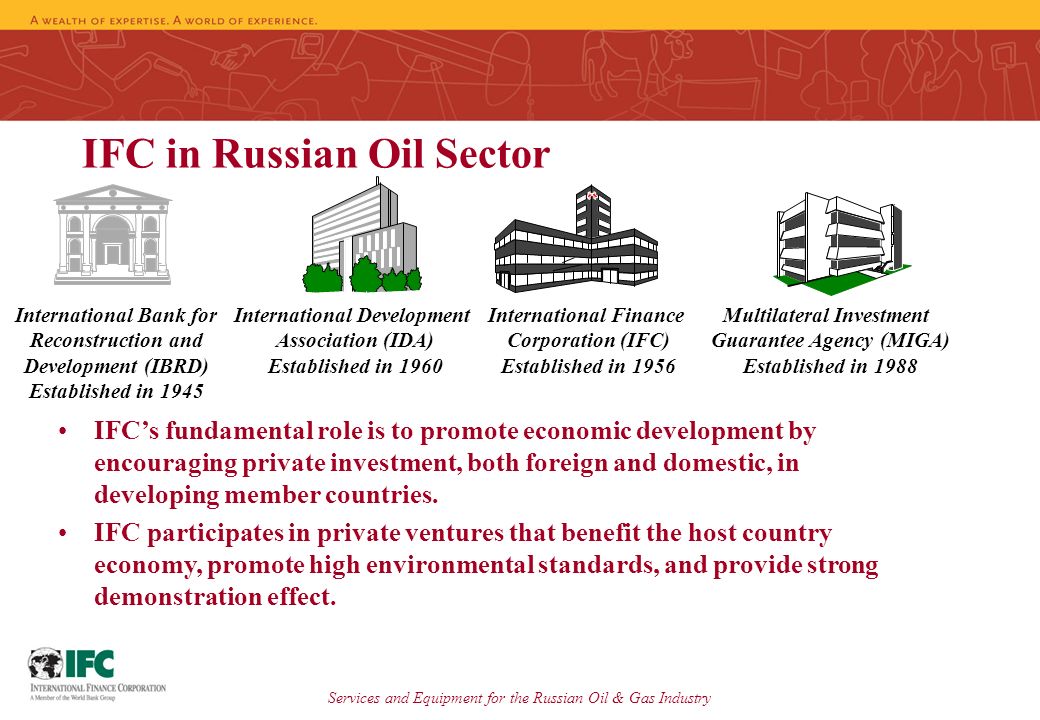 A WEALTH OF EXPERTISE. A WORLD OF EXPERIENCE.

IFC in Russian Oil Sector

International Bank for Reconstruction and Development (IBRD) Established in 1945

International Development Association (IDA) Established in 1960

International Finance Corporation (IFC) Established in 1956

Multilateral Investment Guarantee Agency (MIGA) Established in 1988

• IFC's fundamental role is to promote economic development by encouraging private investment, both foreign and domestic, in developing member countries.

• IFC participates in private ventures that benefit the host country economy, promote high environmental standards, and provide strong demonstration effect.

IFC
INTERNATIONAL FINANCE CORPORATION
A Member of the World Bank Group

Services and Equipment for the Russian Oil & Gas Industry